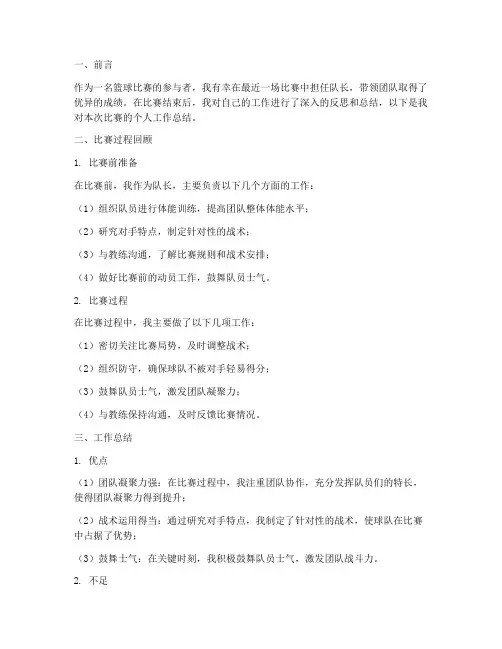 一、前言

作为一名篮球比赛的参与者，我有幸在最近一场比赛中担任队长，带领团队取得了优异的成绩。在比赛结束后，我对自己的工作进行了深入的反思和总结，以下是我对本次比赛的个人工作总结。

二、比赛过程回顾

1. 比赛前准备

在比赛前，我作为队长，主要负责以下几个方面的工作：

（1）组织队员进行体能训练，提高团队整体体能水平；

（2）研究对手特点，制定针对性的战术；

（3）与教练沟通，了解比赛规则和战术安排；

（4）做好比赛前的动员工作，鼓舞队员士气。

2. 比赛过程

在比赛过程中，我主要做了以下几项工作：

（1）密切关注比赛局势，及时调整战术；

（2）组织防守，确保球队不被对手轻易得分；

（3）鼓舞队员士气，激发团队凝聚力；

（4）与教练保持沟通，及时反馈比赛情况。

三、工作总结

1. 优点

（1）团队凝聚力强：在比赛过程中，我注重团队协作，充分发挥队员们的特长，使得团队凝聚力得到提升；

（2）战术运用得当：通过研究对手特点，我制定了针对性的战术，使球队在比赛中占据了优势；

（3）鼓舞士气：在关键时刻，我积极鼓舞队员士气，激发团队战斗力。

2. 不足